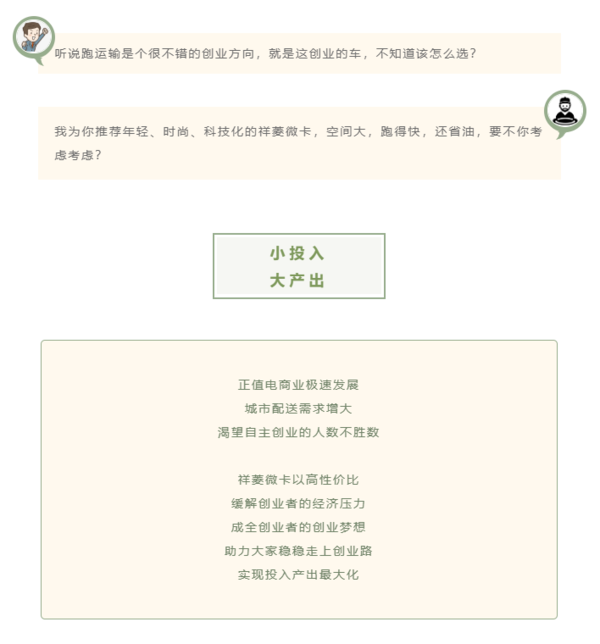 听说跑运输是个很不错的创业方向，就是这创业的车，不知道该怎么选？

我为你推荐年轻、时尚、科技化的祥菱微卡，空间大，跑得快，还省油，要不你考虑考虑？

小投入
大产出

正值电商业极速发展
城市配送需求增大
渴望自主创业的人数不胜数

祥菱微卡以高性价比
缓解创业者的经济压力
成全创业者的创业梦想
助力大家稳稳走上创业路
实现投入产出最大化